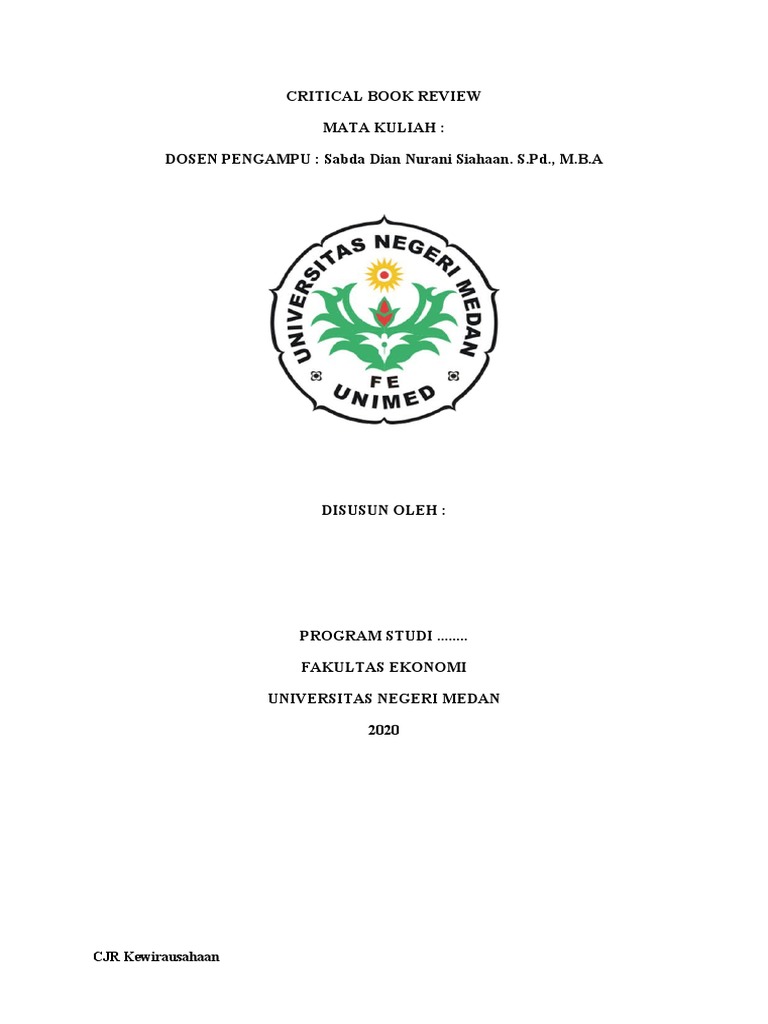 CRITICAL BOOK REVIEW

MATA KULIAH :

DOSEN PENGAMPU : Sabda Dian Nurani Siahaan. S.Pd., M.B.A

UNIVERSITAS NEGERI MEDAN

FE

UNIMED

DISUSUN OLEH :

PROGRAM STUDI ........

FAKULTAS EKONOMI

UNIVERSITAS NEGERI MEDAN

2020

CJR Kewirausahaan